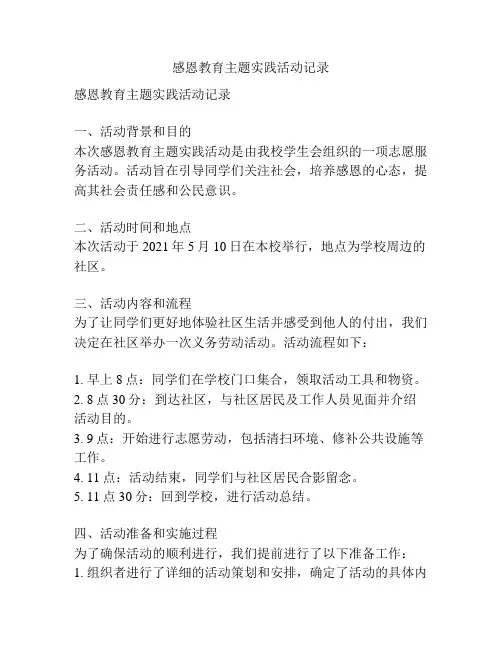 感恩教育主题实践活动记录

感恩教育主题实践活动记录

一、活动背景和目的
本次感恩教育主题实践活动是由我校学生会组织的一项志愿服务活动。活动旨在引导同学们关注社会，培养感恩的心态，提高其社会责任感和公民意识。

二、活动时间和地点
本次活动于 2021 年 5 月 10 日在本校举行，地点为学校周边的社区。

三、活动内容和流程
为了让同学们更好地体验社区生活并感受到他人的付出，我们决定在社区举办一次义务劳动活动。活动流程如下：

1. 早上 8 点：同学们在学校门口集合，领取活动工具和物资。
2. 8 点 30 分：到达社区，与社区居民及工作人员见面并介绍活动目的。
3. 9 点：开始进行志愿劳动，包括清扫环境、修补公共设施等工作。
4. 11 点：活动结束，同学们与社区居民合影留念。
5. 11 点 30 分：回到学校，进行活动总结。

四、活动准备和实施过程
为了确保活动的顺利进行，我们提前进行了以下准备工作：
1. 组织者进行了详细的活动策划和安排，确定了活动的具体内